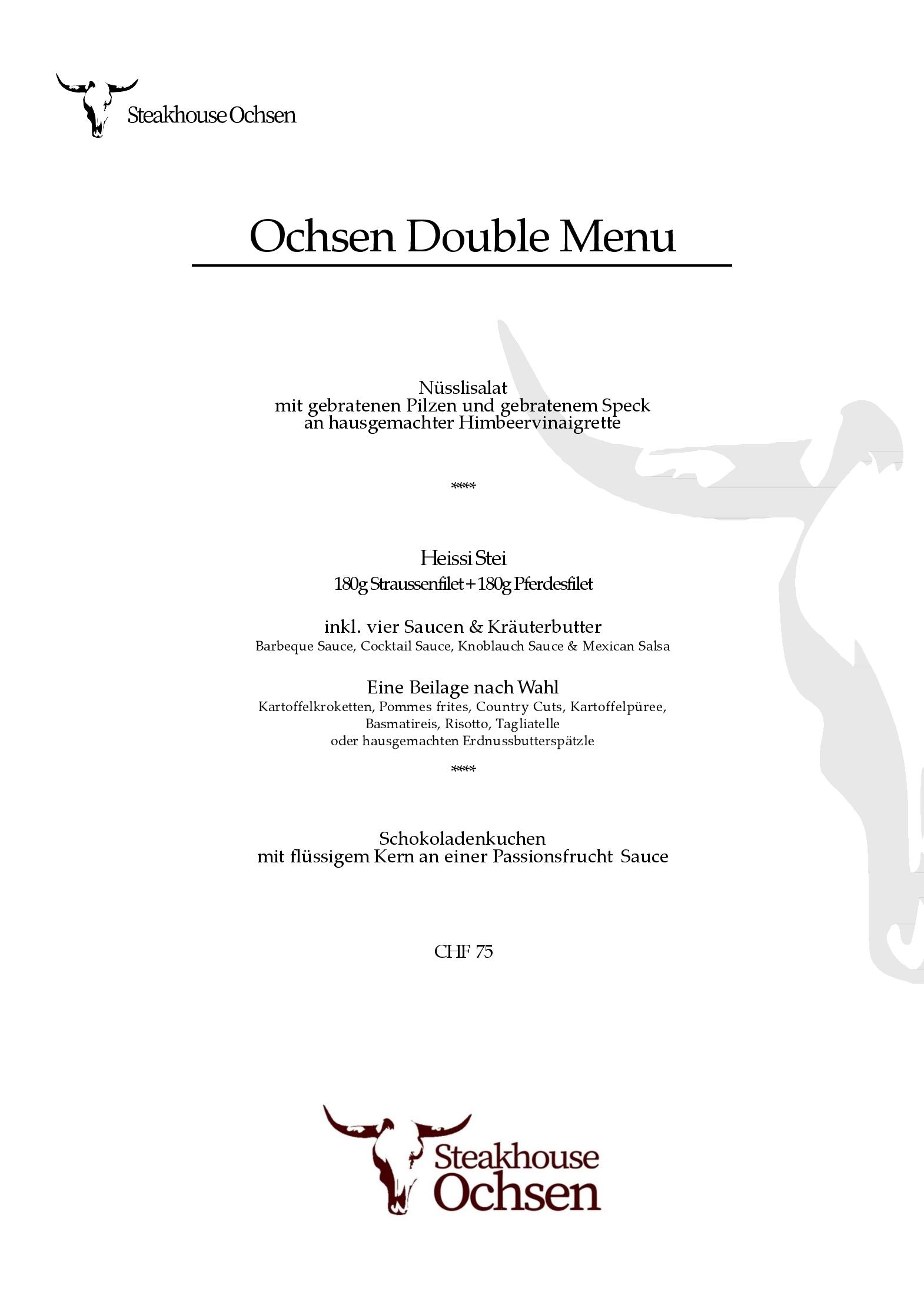 Steakhouse Ochsen

Ochsen Double Menu

Nüsslisalat
mit gebratenen Pilzen und gebratenem Speck
an hausgemachter Himbeervinaigrette

****

Heissi Stei
180g Straussenfilet + 180g Pferdesfilet

inkl. vier Saucen & Kräuterbutter
Barbeque Sauce, Cocktail Sauce, Knoblauch Sauce & Mexican Salsa

Eine Beilage nach Wahl
Kartoffelkroketten, Pommes frites, Country Cuts, Kartoffelpüree, Basmatireis, Risotto, Tagliatelle oder hausgemachten Erdnussbutterspätzle

****

Schokoladenkuchen
mit flüssigem Kern an einer Passionsfrucht Sauce

CHF 75

Steakhouse Ochsen